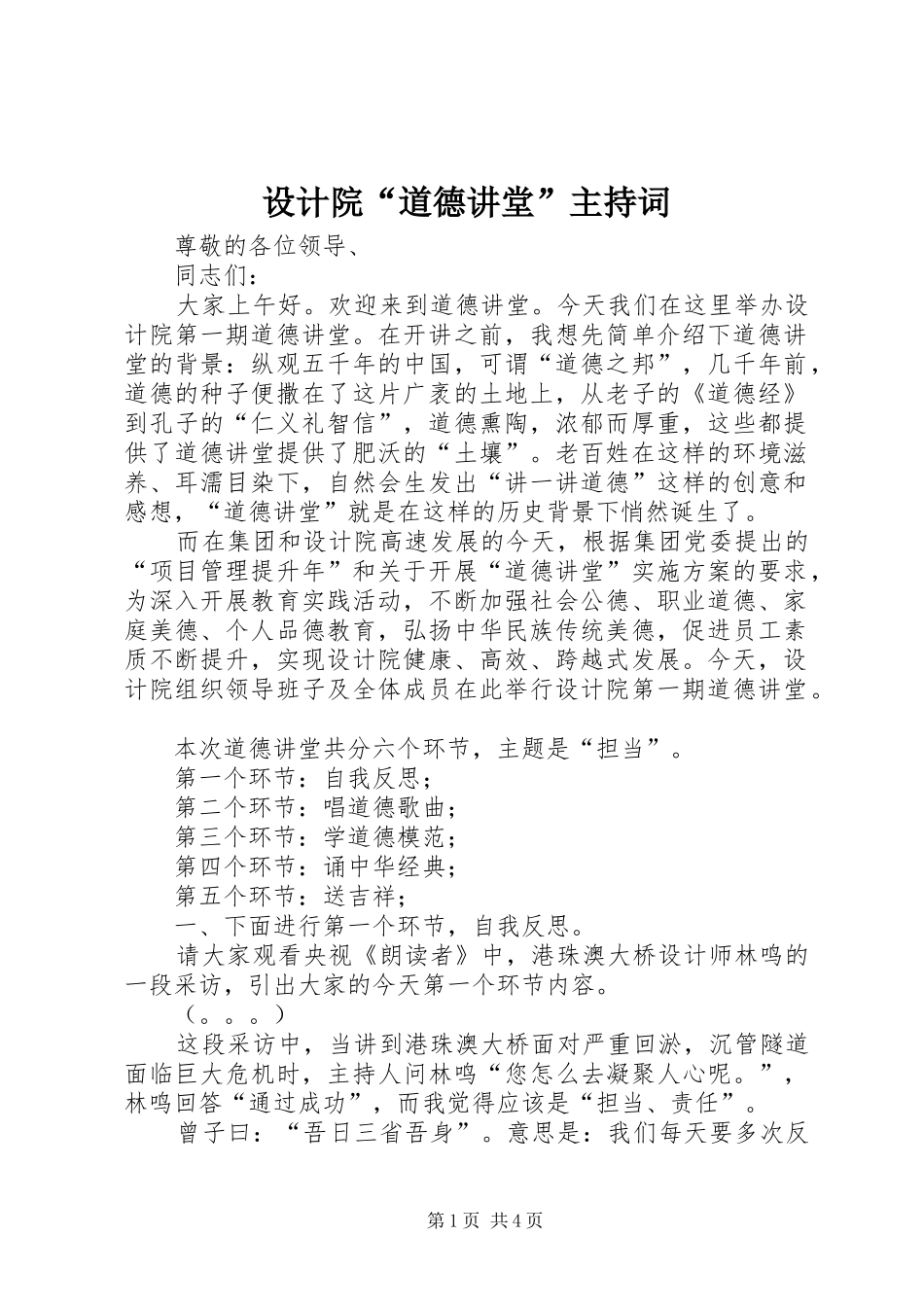 设计院“道德讲堂”主持词

尊敬的各位领导、

同志们：

大家上午好。欢迎来到道德讲堂。今天我们在这里举办设计院第一期道德讲堂。在开讲之前，我想先简单介绍下道德讲堂的背景：纵观五千年的中国，可谓“道德之邦”，几千年前，道德的种子便撒在了这片广袤的土地上，从老子的《道德经》到孔子的“仁义礼智信”，道德熏陶，浓郁而厚重，这些都提供了道德讲堂提供了肥沃的“土壤”。老百姓在这样的环境滋养、耳濡目染下，自然会生发出“讲一讲道德”这样的创意和感想，“道德讲堂”就是在这样的历史背景下悄然诞生了。

而在集团和设计院高速发展的今天，根据集团党委提出的“项目管理提升年”和关于开展“道德讲堂”实施方案的要求，为深入开展教育实践活动，不断加强社会公德、职业道德、家庭美德、个人品德教育，弘扬中华民族传统美德，促进员工素质不断提升，实现设计院健康、高效、跨越式发展。今天，设计院组织领导班子及全体成员在此举行设计院第一期道德讲堂。

本次道德讲堂共分六个环节，主题是“担当”。

第一个环节：自我反思；

第二个环节：唱道德歌曲；

第三个环节：学道德模范；

第四个环节：诵中华经典；

第五个环节：送吉祥；

一、下面进行第一个环节，自我反思。

请大家观看央视《朗读者》中，港珠澳大桥设计师林鸣的一段采访，引出大家的今天第一个环节内容。

（。。。）

这段采访中，当讲到港珠澳大桥面对严重回淤，沉管隧道面临巨大危机时，主持人问林鸣“您怎么去凝聚人心呢。”，林鸣回答“通过成功”，而我觉得应该是“担当、责任”。

曾子曰：“吾日三省吾身”。意思是：我们每天要多次反

第1页 共4页